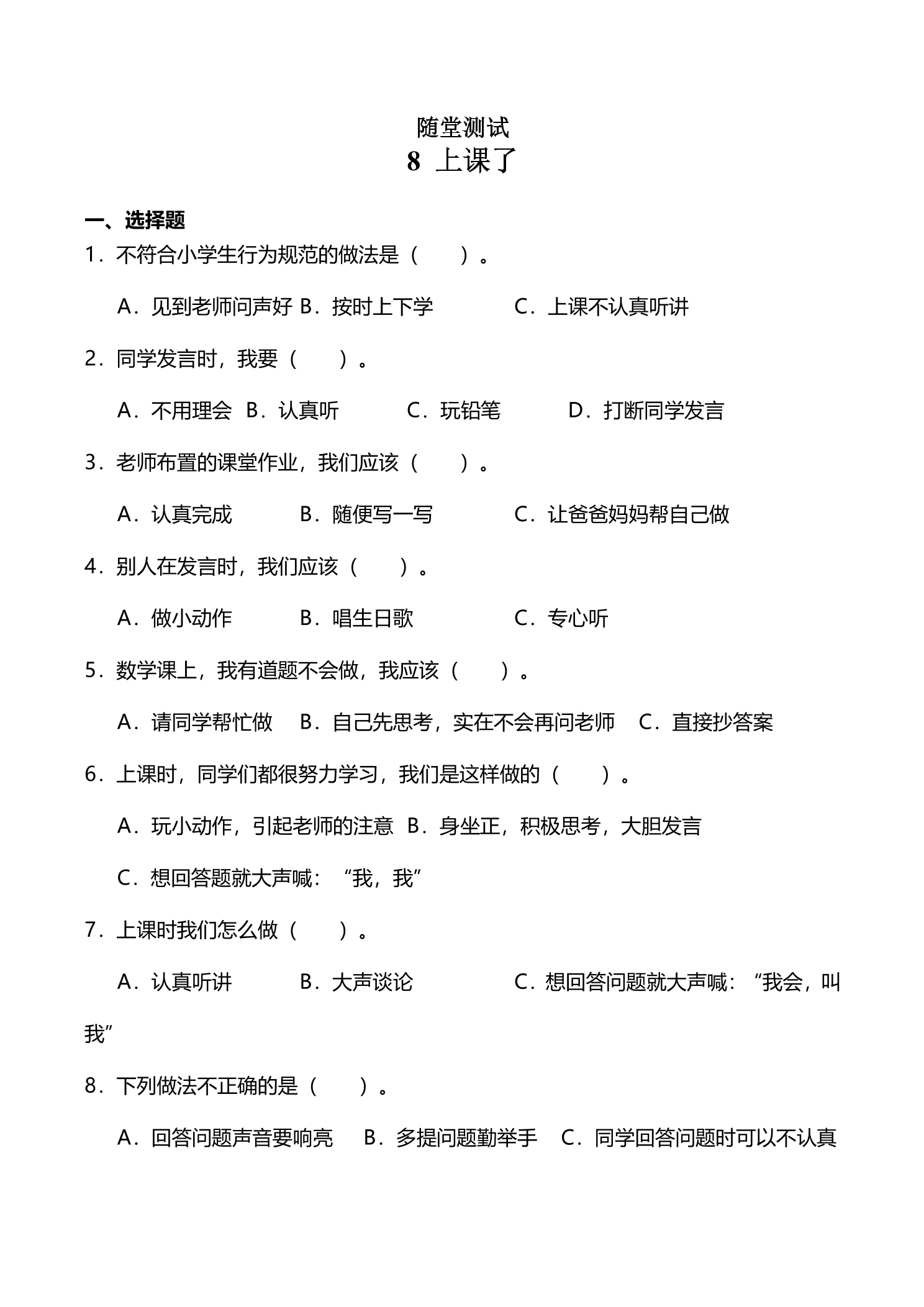 随堂测试

8 上课了

一、选择题

1．不符合小学生行为规范的做法是（　　）。

A．见到老师问声好 B．按时上下学 C．上课不认真听讲

2．同学发言时，我要（　　）。

A．不用理会 B．认真听 C．玩铅笔 D．打断同学发言

3．老师布置的课堂作业，我们应该（　　）。

A．认真完成 B．随便写一写 C．让爸爸妈妈帮自己做

4．别人在发言时，我们应该（　　）。

A．做小动作 B．唱生日歌 C．专心听

5．数学课上，我有道题不会做，我应该（　　）。

A．请同学帮忙做 B．自己先思考，实在不会再问老师 C．直接抄答案

6．上课时，同学们都很努力学习，我们是这样做的（　　）。

A．玩小动作，引起老师的注意 B．身坐正，积极思考，大胆发言

C．想回答题就大声喊：“我，我”

7．上课时我们怎么做（　　）。

A．认真听讲 B．大声谈论 C．想回答问题就大声喊：“我会，叫我”

8．下列做法不正确的是（　　）。

A．回答问题声音要响亮 B．多提问题勤举手 C．同学回答问题时可以不认真